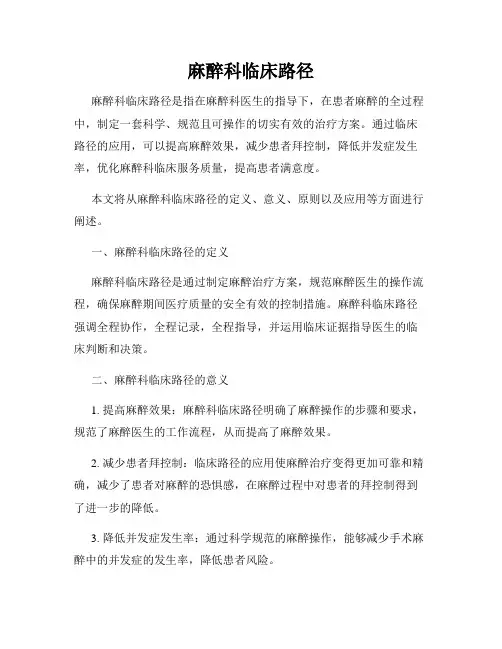 麻醉科临床路径

麻醉科临床路径是指在麻醉科医生的指导下，在患者麻醉的全过程中，制定一套科学、规范且可操作的切实有效的治疗方案。通过临床路径的应用，可以提高麻醉效果，减少患者拜控制，降低并发症发生率，优化麻醉科临床服务质量，提高患者满意度。

本文将从麻醉科临床路径的定义、意义、原则以及应用等方面进行阐述。

一、麻醉科临床路径的定义

麻醉科临床路径是通过制定麻醉治疗方案，规范麻醉医生的操作流程，确保麻醉期间医疗质量的安全有效的控制措施。麻醉科临床路径强调全程协作，全程记录，全程指导，并运用临床证据指导医生的临床判断和决策。

二、麻醉科临床路径的意义

1. 提高麻醉效果：麻醉科临床路径明确了麻醉操作的步骤和要求，规范了麻醉医生的工作流程，从而提高了麻醉效果。

2. 减少患者拜控制：临床路径的应用使麻醉治疗变得更加可靠和精确，减少了患者对麻醉的恐惧感，在麻醉过程中对患者的拜控制得到了进一步的降低。

3. 降低并发症发生率：通过科学规范的麻醉操作，能够减少手术麻醉中的并发症的发生率，降低患者风险。